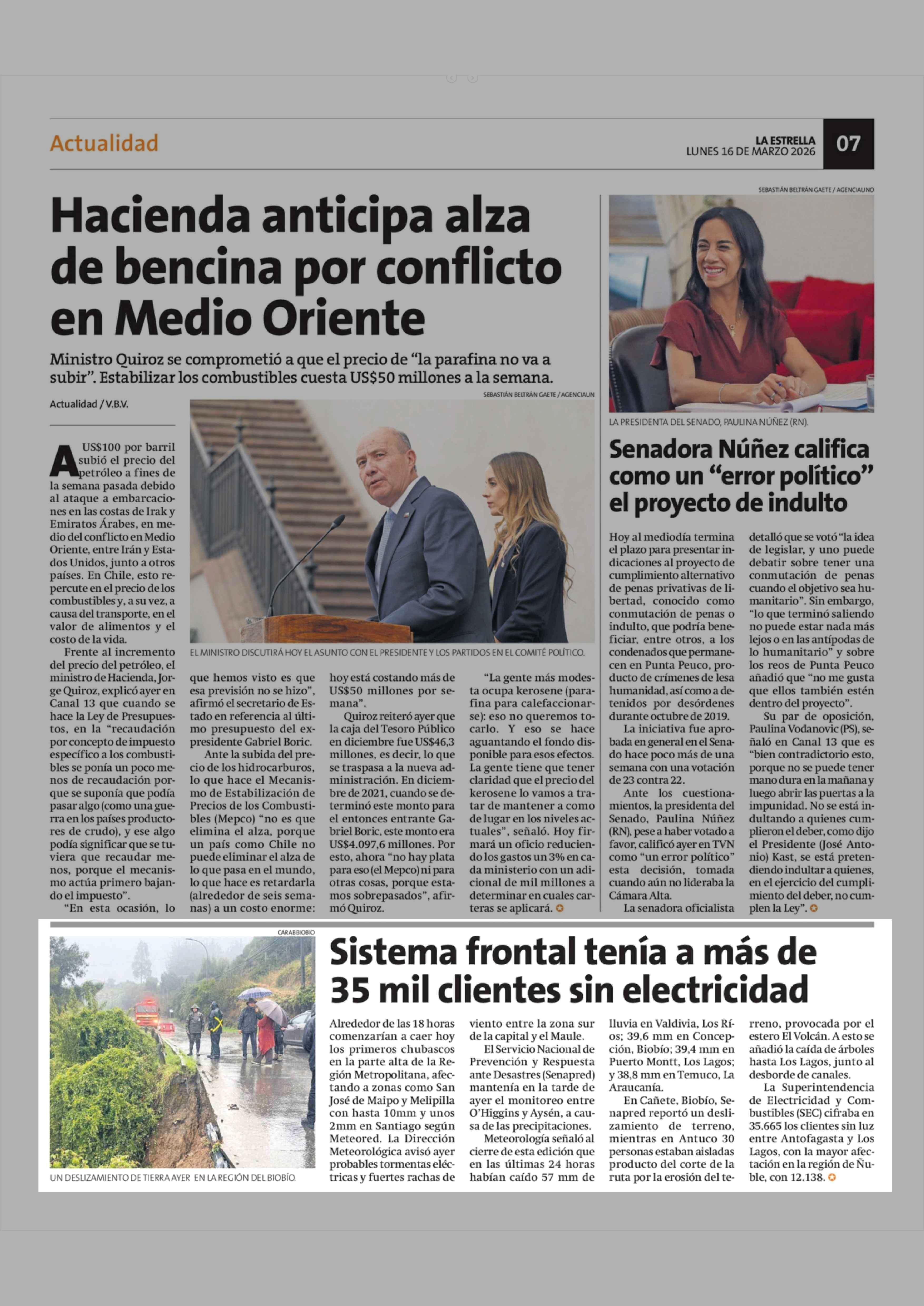 Actualidad

LA ESTRELLA
LUNES 16 DE MARZO 2026

07

Hacienda anticipa alza de bencina por conflicto en Medio Oriente

Ministro Quiroz se comprometió a que el precio de "la parafina no va a subir". Estabilizar los combustibles cuesta US$50 millones a la semana.

Actualidad / V.B.V.

SEBASTIÁN BELTRÁN GAETE / AGENCIAUN

EL MINISTRO DISCUTIRÁ HOY EL ASUNTO CON EL PRESIDENTE Y LOS PARTIDOS EN EL COMITÉ POLÍTICO.

A US$100 por barril subió el precio del petróleo a fines de la semana pasada debido al ataque a embarcaciones en las costas de Irak y Emiratos Árabes, en medio del conflicto en Medio Oriente, entre Irán y Estados Unidos, junto a otros países. En Chile, esto repercute en el precio de los combustibles y, a su vez, a causa del transporte, en el valor de alimentos y el costo de la vida.

Frente al incremento del precio del petróleo, el ministro de Hacienda, Jorge Quiroz, explicó ayer en Canal 13 que cuando se hace la Ley de Presupuestos, en la "recaudación por concepto de impuesto específico a los combustibles se ponía un poco menos de recaudación porque se suponía que podía pasar algo (como una guerra en los países productores de crudo), y ese algo podía significar que se tuviera que recaudar menos, porque el mecanismo actúa primero bajando el impuesto".

"En esta ocasión, lo que hemos visto es que esa previsión no se hizo", afirmó el secretario de Estado en referencia al último presupuesto del expresidente Gabriel Boric.

Ante la subida del precio de los hidrocarburos, lo que hace el Mecanismo de Estabilización de Precios de los Combustibles (Mepco) "no es que elimina el alza, porque un país como Chile no puede eliminar el alza de lo que pasa en el mundo, lo que hace es retardarla (alrededor de seis semanas) a un costo enorme: hoy está costando más de US$50 millones por semana".

Quiroz reiteró ayer que la caja del Tesoro Público en diciembre fue US$46,3 millones, es decir, lo que se traspasa a la nueva administración. En diciembre de 2021, cuando se determinó este monto para el entonces entrante Gabriel Boric, este monto era US$4.097,6 millones. Por esto, ahora "no hay plata para eso (el Mepco) ni para otras cosas, porque estamos sobrepasados", afirmó Quiroz.

"La gente más modesta ocupa kerosene (parafina para calefaccionarse): eso no queremos tocarlo. Y eso se hace aguantando el fondo disponible para esos efectos. La gente tiene que tener claridad que el precio del kerosene lo vamos a tratar de mantener a como de lugar en los niveles actuales", señaló. Hoy firmará un oficio reduciendo los gastos un 3% en cada ministerio con un adicional de mil millones a determinar en cuales carteras se aplicará.

SEBASTIÁN BELTRÁN GAETE / AGENCIAUNO

LA PRESIDENTA DEL SENADO, PAULINA NÚÑEZ (RN).

Senadora Núñez califica como un "error político" el proyecto de indulto

Hoy al mediodía termina el plazo para presentar indicaciones al proyecto de cumplimiento alternativo de penas privativas de libertad, conocido como conmutación de penas o indulto, que podría beneficiar, entre otros, a los condenados que permanecen en Punta Peuco, producto de crímenes de lesa humanidad, así como a detenidos por desórdenes durante octubre de 2019.

La iniciativa fue aprobada en general en el Senado hace poco más de una semana con una votación de 23 contra 22.

Ante los cuestionamientos, la presidenta del Senado, Paulina Núñez (RN), pese a haber votado a favor, calificó ayer en TVN como "un error político" esta decisión, tomada cuando aún no lideraba la Cámara Alta.

La senadora oficialista detalló que se votó "la idea de legislar, y uno puede debatir sobre tener una conmutación de penas cuando el objetivo sea humanitario". Sin embargo, "lo que terminó saliendo no puede estar nada más lejos o en las antípodas de lo humanitario" y sobre los reos de Punta Peuco añadió que "no me gusta que ellos también estén dentro del proyecto".

Su par de oposición, Paulina Vodanovic (PS), señaló en Canal 13 que es "bien contradictorio esto, porque no se puede tener mano dura en la mañana y luego abrir las puertas a la impunidad. No se está indultando a quienes cumplieron el deber, como dijo el Presidente (José Antonio) Kast, se está pretendiendo indultar a quienes, en el ejercicio del cumplimiento del deber, no cumplen la Ley".

CARABBIOBIO

UN DESLIZAMIENTO DE TIERRA AYER EN LA REGIÓN DEL BIOBÍO.

Sistema frontal tenía a más de 35 mil clientes sin electricidad

Alrededor de las 18 horas comenzarían a caer hoy los primeros chubascos en la parte alta de la Región Metropolitana, afectando a zonas como San José de Maipo y Melipilla con hasta 10mm y unos 2mm en Santiago según Meteored. La Dirección Meteorológica avisó ayer probables tormentas eléctricas y fuertes rachas de viento entre la zona sur de la capital y el Maule.

El Servicio Nacional de Prevención y Respuesta ante Desastres (Senapred) mantenía en la tarde de ayer el monitoreo entre O'Higgins y Aysén, a causa de las precipitaciones.

Meteorología señaló al cierre de esta edición que en las últimas 24 horas habían caído 57 mm de lluvia en Valdivia, Los Ríos; 39,6 mm en Concepción, Biobío; 39,4 mm en Puerto Montt, Los Lagos; y 38,8 mm en Temuco, La Araucanía.

En Cañete, Biobío, Senapred reportó un deslizamiento de terreno, mientras en Antuco 30 personas estaban aisladas producto del corte de la ruta por la erosión del terreno, provocada por el estero El Volcán. A esto se añadió la caída de árboles hasta Los Lagos, junto al desborde de canales.

La Superintendencia de Electricidad y Combustibles (SEC) cifraba en 35.665 los clientes sin luz entre Antofagasta y Los Lagos, con la mayor afectación en la región de Ñuble, con 12.138.